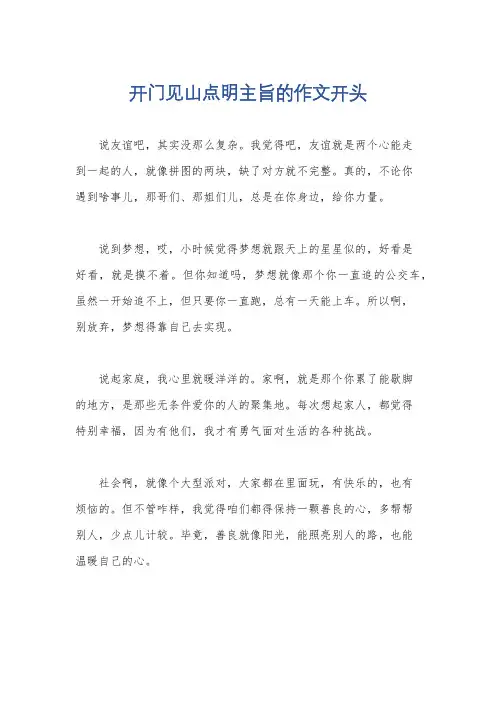 开门见山点明主旨的作文开头

说友谊吧，其实没那么复杂。我觉得吧，友谊就是两个心能走到一起的人，就像拼图的两块，缺了对方就不完整。真的，不论你遇到啥事儿，那哥们、那姐们儿，总是在你身边，给你力量。

说到梦想，哎，小时候觉得梦想就跟天上的星星似的，好看是好看，就是摸不着。但你知道吗，梦想就像那个你一直追的公交车，虽然一开始追不上，但只要你一直跑，总有一天能上车。所以啊，别放弃，梦想得靠自己去实现。

说起家庭，我心里就暖洋洋的。家啊，就是那个你累了能歇脚的地方，是那些无条件爱你的人的聚集地。每次想起家人，都觉得特别幸福，因为有他们，我才有勇气面对生活的各种挑战。

社会啊，就像个大型派对，大家都在里面玩，有快乐的，也有烦恼的。但不管咋样，我觉得咱们都得保持一颗善良的心，多帮帮别人，少点儿计较。毕竟，善良就像阳光，能照亮别人的路，也能温暖自己的心。